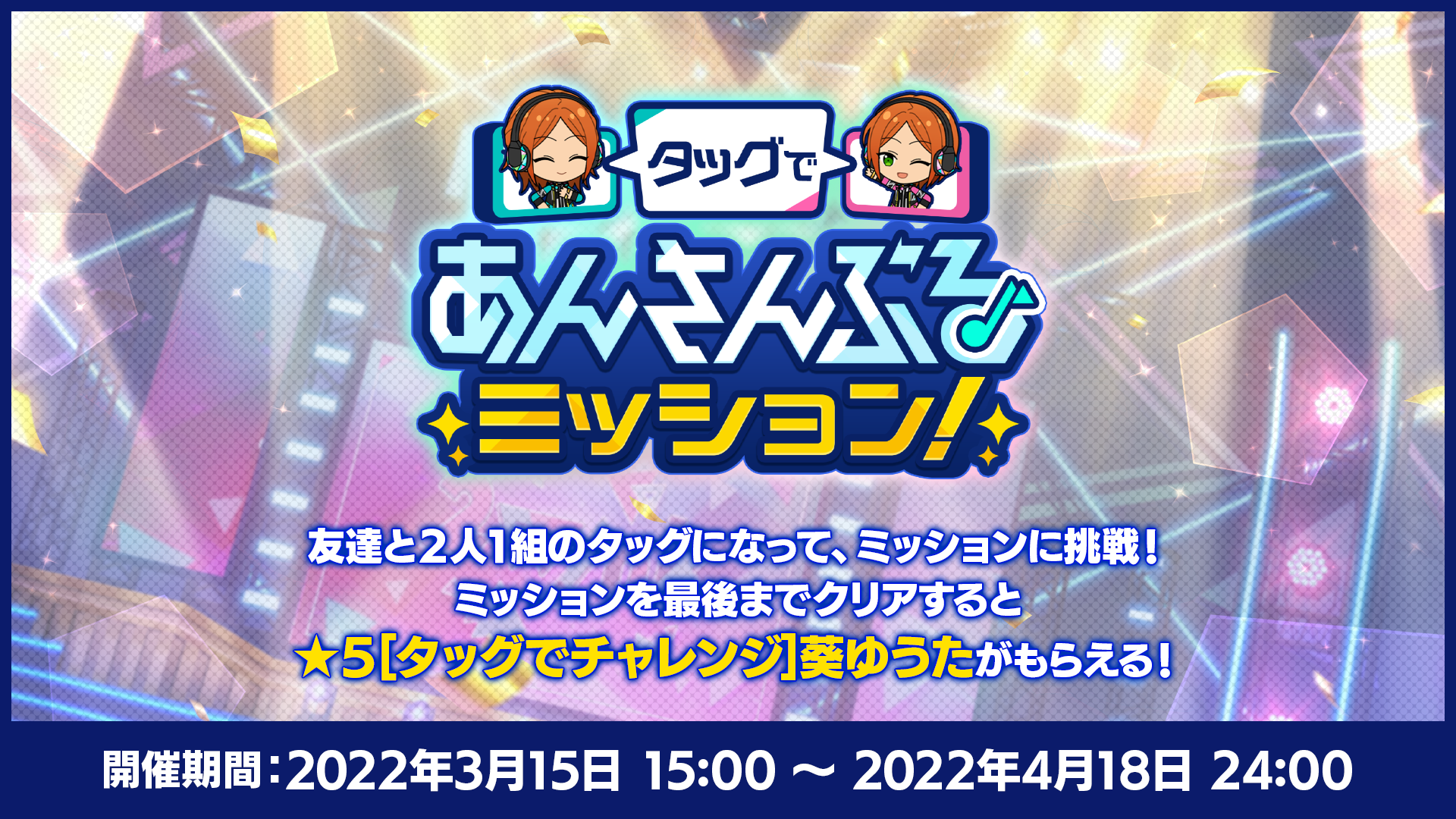 タッグで
あんさんぶる
ミッション!

友達と2人1組のタッグになって、ミッションに挑戦!
ミッションを最後までクリアすると
★5[タッグでチャレンジ]葵ゆうたがもらえる!

開催期間:2022年3月15日 15:00 ~ 2022年4月18日 24:00